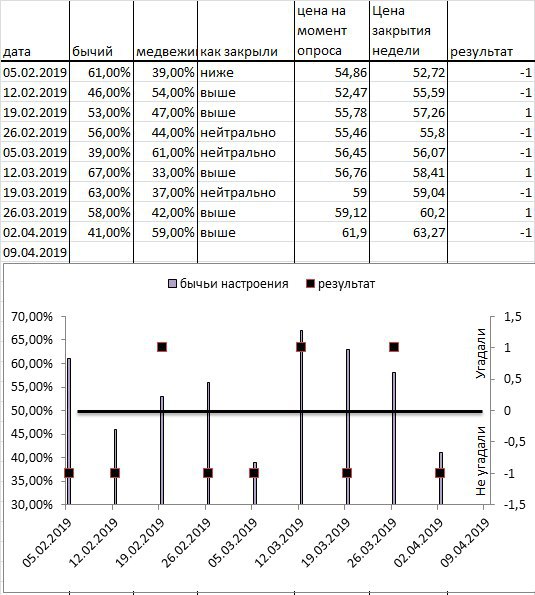 | дата | бычий | медвежи | как закрыли | цена на момент опроса | Цена закрытия недели | результат |
|---|---|---|---|---|---|---|
| 05.02.2019 | 61,00% | 39,00% | ниже | 54,86 | 52,72 | -1 |
| 12.02.2019 | 46,00% | 54,00% | выше | 52,47 | 55,59 | -1 |
| 19.02.2019 | 53,00% | 47,00% | выше | 55,78 | 57,26 | 1 |
| 26.02.2019 | 56,00% | 44,00% | нейтрально | 55,46 | 55,8 | -1 |
| 05.03.2019 | 39,00% | 61,00% | нейтрально | 56,45 | 56,07 | -1 |
| 12.03.2019 | 67,00% | 33,00% | выше | 56,76 | 58,41 | 1 |
| 19.03.2019 | 63,00% | 37,00% | нейтрально | 59 | 59,04 | -1 |
| 26.03.2019 | 58,00% | 42,00% | выше | 59,12 | 60,2 | 1 |
| 02.04.2019 | 41,00% | 59,00% | выше | 61,9 | 63,27 | -1 |
| 09.04.2019 | | | | | | |

бычьи настроения
результат

70,00%
65,00%
60,00%
55,00%
50,00%
45,00%
40,00%
35,00%
30,00%

1,5
1
0,5
0
-0,5
-1
-1,5

Угадали
Не угадали

05.02.2019
12.02.2019
19.02.2019
26.02.2019
05.03.2019
12.03.2019
19.03.2019
26.03.2019
02.04.2019
09.04.2019